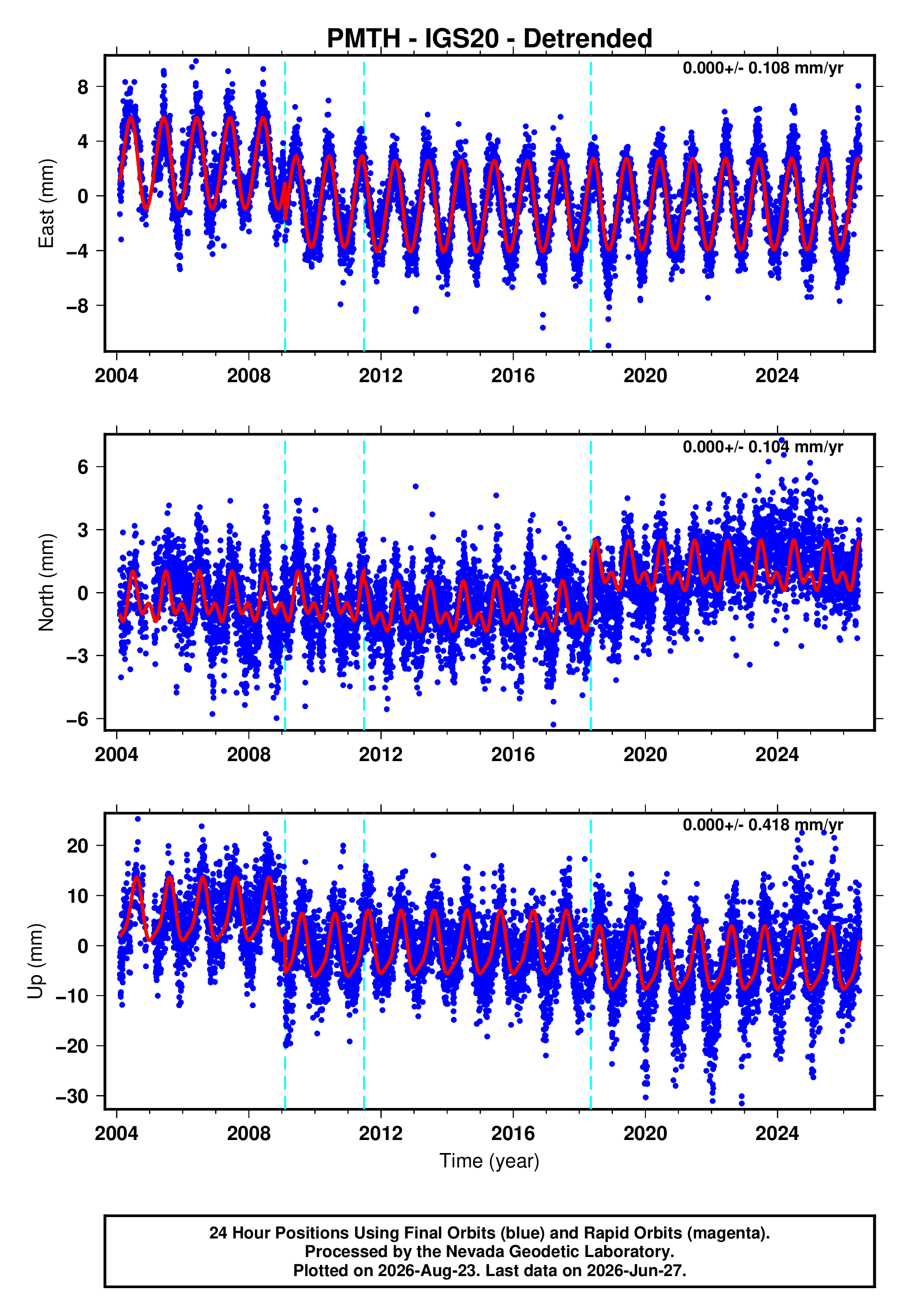 PMTH - IGS20 - Detrended

0.000+/- 0.108 mm/yr

East (mm)

8
4
0
−4
−8

2004 2008 2012 2016 2020 2024

0.000+/- 0.104 mm/yr

North (mm)

6
3
0
−3
−6

2004 2008 2012 2016 2020 2024

0.000+/- 0.418 mm/yr

Up (mm)

20
10
0
−10
−20
−30

2004 2008 2012 2016 2020 2024

Time (year)

24 Hour Positions Using Final Orbits (blue) and Rapid Orbits (magenta).
Processed by the Nevada Geodetic Laboratory.
Plotted on 2026-Aug-23. Last data on 2026-Jun-27.